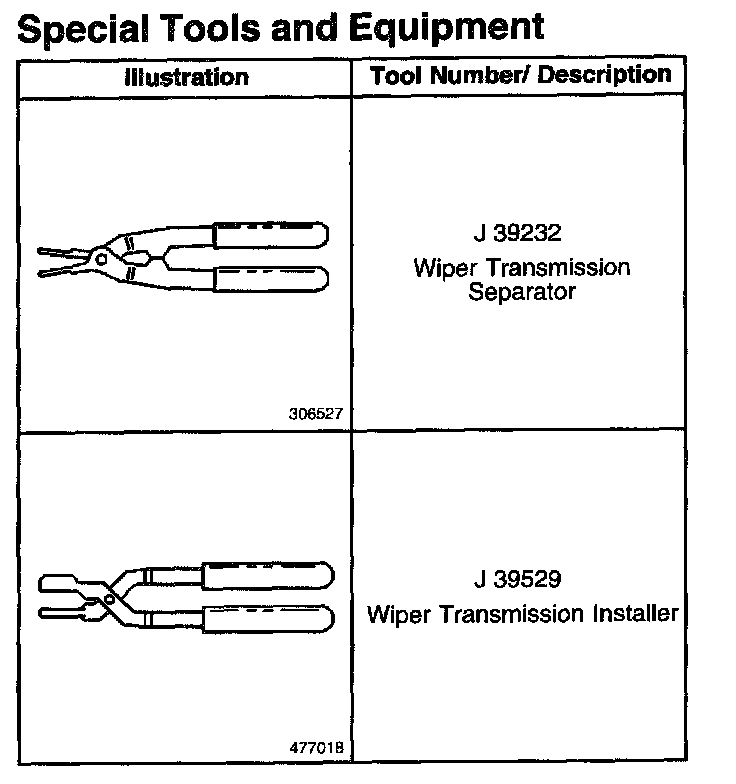 Special Tools and Equipment

| Illustration | Tool Number/ Description |
|---|---|
| 306527 | J 39232 Wiper Transmission Separator |
| 477018 | J 39529 Wiper Transmission Installer |